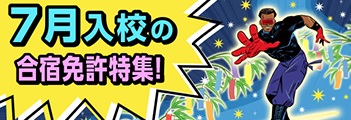 7月入校の
合宿免許特集!